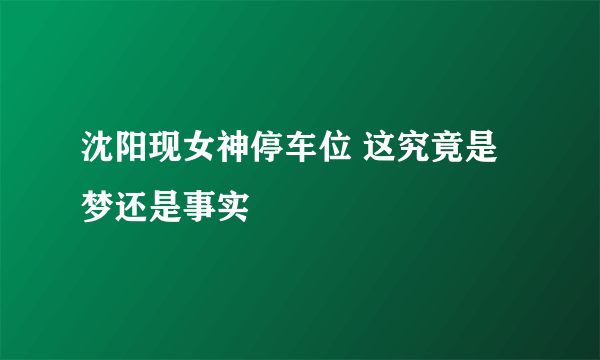 沈阳现女神停车位 这究竟是梦还是事实